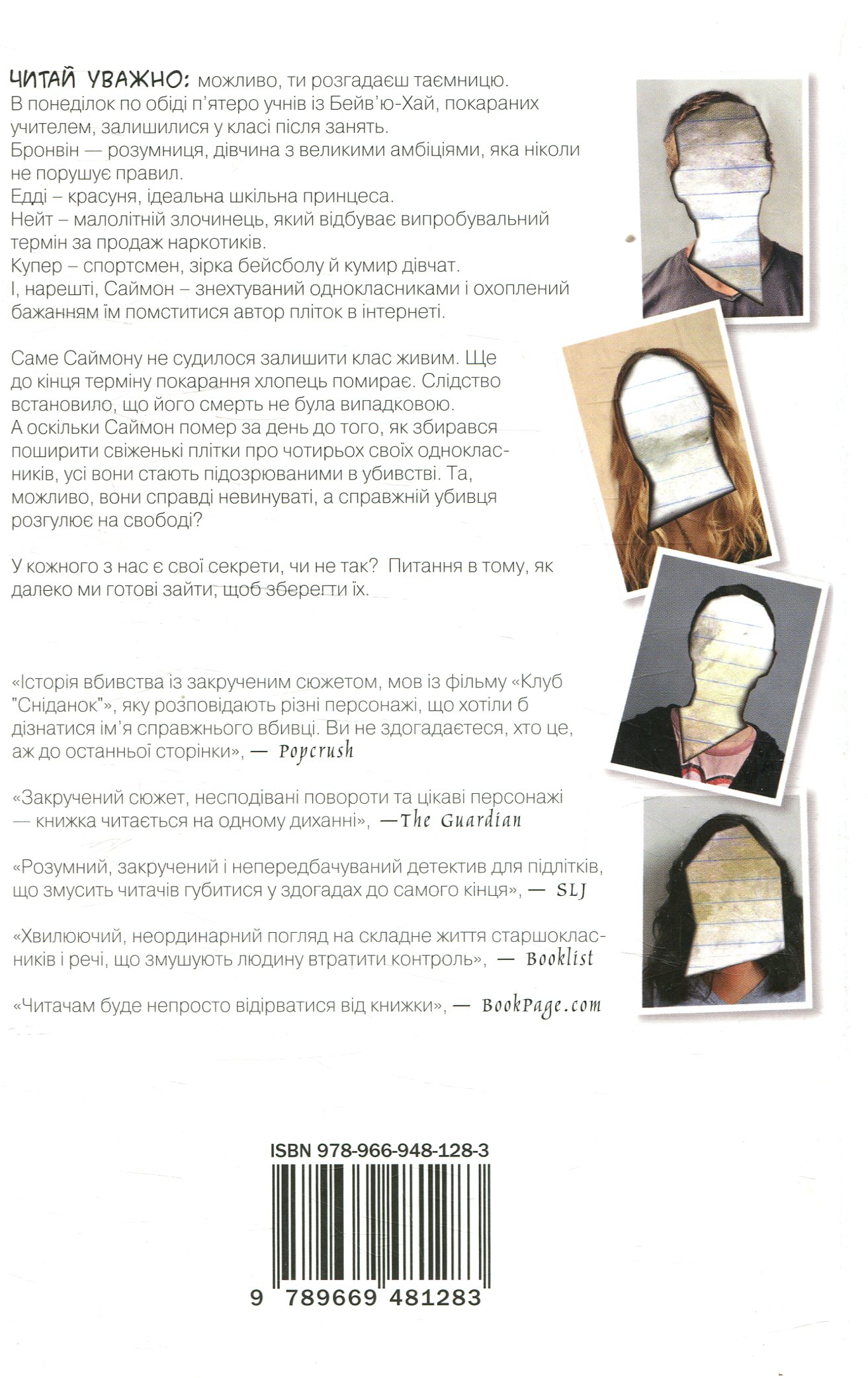 ЧИТАЙ УВАЖНО: можливо, ти розгадаєш таємницю. В понеділок по обіді п'ятеро учнів із Бейв'ю-Хай, покараних учителем, залишилися у класі після занять.
Бронвін — розумниця, дівчина з великими амбіціями, яка ніколи не порушує правил.
Едді – красуня, ідеальна шкільна принцеса.
Нейт – малолітній злочинець, який відбуває випробувальний термін за продаж наркотиків.
Купер – спортсмен, зірка бейсболу й кумир дівчат.
І, нарешті, Саймон – знехтуваний однокласниками і охоплений бажанням їм помститися автор пліток в інтернеті.

Саме Саймону не судилося залишити клас живим. Ще до кінця терміну покарання хлопець помирає. Слідство встановило, що його смерть не була випадковою.
А оскільки Саймон помер за день до того, як збирався поширити свіженькі плітки про чотирьох своїх однокласників, усі вони стають підозрюваними в убивстві. Та, можливо, вони справді невинуваті, а справжній убивця розгулює на свободі?

У кожного з нас є свої секрети, чи не так? Питання в тому, як далеко ми готові зайти, щоб зберегти їх.

«Історія вбивства із закрученим сюжетом, мов із фільму «Клуб "Сніданок"», яку розповідають різні персонажі, що хотіли б дізнатися ім'я справжнього вбивці. Ви не здогадаєтеся, хто це, аж до останньої сторінки», — Popcrush

«Закручений сюжет, несподівані повороти та цікаві персонажі — книжка читається на одному диханні», —The Guardian

«Розумний, закручений і непередбачуваний детектив для підлітків, що змусить читачів губитися у здогадах до самого кінця», — SLJ

«Хвилюючий, неординарний погляд на складне життя старшокласників і речі, що змушують людину втратити контроль», — Booklist

«Читачам буде непросто відірватися від книжки», — BookPage.com

ISBN 978-966-948-128-3

9 789669 481283